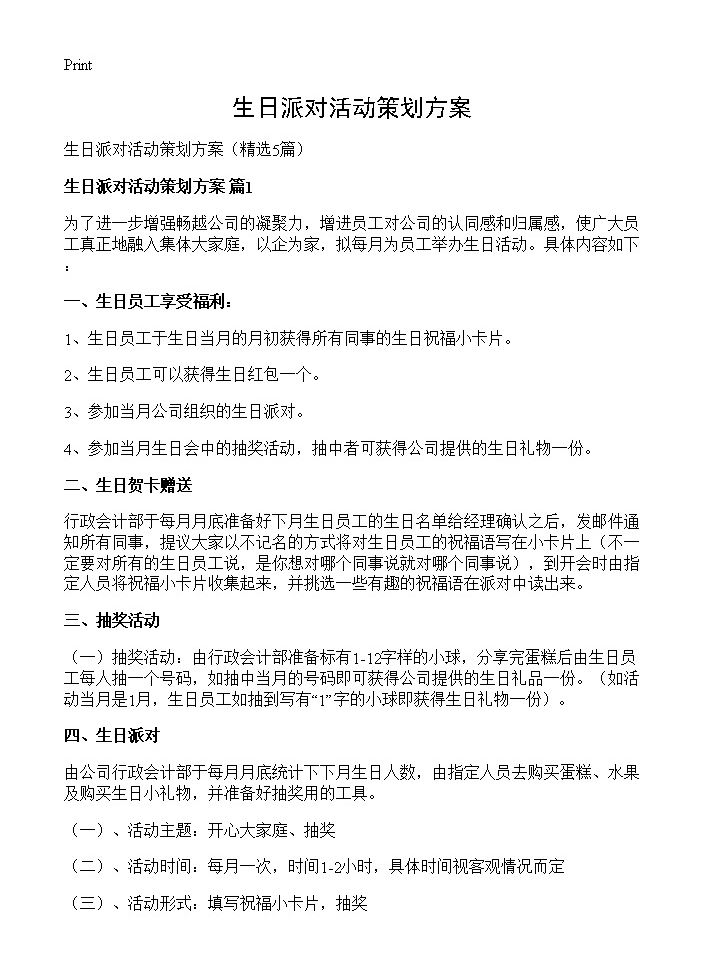 Print

生日派对活动策划方案

生日派对活动策划方案（精选5篇）

生日派对活动策划方案 篇1

为了进一步增强畅越公司的凝聚力，增进员工对公司的认同感和归属感，使广大员工真正地融入集体大家庭，以企为家，拟每月为员工举办生日活动。具体内容如下：

一、生日员工享受福利：

1、生日员工于生日当月的月初获得所有同事的生日祝福小卡片。

2、生日员工可以获得生日红包一个。

3、参加当月公司组织的生日派对。

4、参加当月生日会中的抽奖活动，抽中者可获得公司提供的生日礼物一份。

二、生日贺卡赠送

行政会计部于每月月底准备好下月生日员工的生日名单给经理确认之后，发邮件通知所有同事，提议大家以不记名的方式将对生日员工的祝福语写在小卡片上（不一定要对所有的生日员工说，是你想对哪个同事说就对哪个同事说），到开会时由指定人员将祝福小卡片收集起来，并挑选一些有趣的祝福语在派对中读出来。

三、抽奖活动

（一）抽奖活动：由行政会计部准备标有1-12字样的小球，分享完蛋糕后由生日员工每人抽一个号码，如抽中当月的号码即可获得公司提供的生日礼品一份。（如活动当月是1月，生日员工如抽到写有“1”字的小球即获得生日礼物一份）。

四、生日派对

由公司行政会计部于每月月底统计下下月生日人数，由指定人员去购买蛋糕、水果及购买生日小礼物，并准备好抽奖用的工具。

（一）、活动主题：开心大家庭、抽奖

（二）、活动时间：每月一次，时间1-2小时，具体时间视客观情况而定

（三）、活动形式：填写祝福小卡片，抽奖